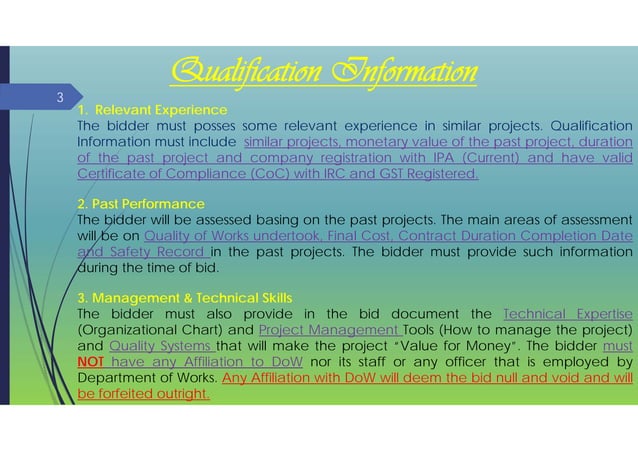 Qualification Information

3

1. Relevant Experience
The bidder must posses some relevant experience in similar projects. Qualification Information must include similar projects, monetary value of the past project, duration of the past project and company registration with IPA (Current) and have valid Certificate of Compliance (CoC) with IRC and GST Registered.

2. Past Performance
The bidder will be assessed basing on the past projects. The main areas of assessment will be on Quality of Works undertook, Final Cost, Contract Duration Completion Date and Safety Record in the past projects. The bidder must provide such information during the time of bid.

3. Management & Technical Skills
The bidder must also provide in the bid document the Technical Expertise (Organizational Chart) and Project Management Tools (How to manage the project) and Quality Systems that will make the project "Value for Money". The bidder must NOT have any Affiliation to DoW nor its staff or any officer that is employed by Department of Works. Any Affiliation with DoW will deem the bid null and void and will be forfeited outright.